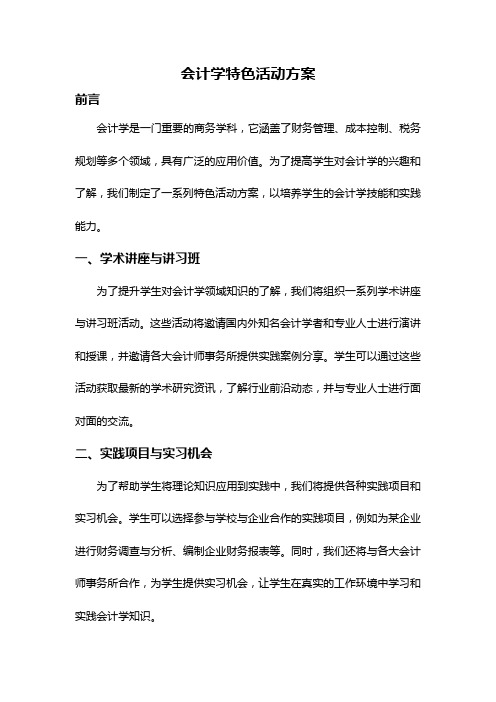 会计学特色活动方案

前言

会计学是一门重要的商务学科，它涵盖了财务管理、成本控制、税务规划等多个领域，具有广泛的应用价值。为了提高学生对会计学的兴趣和了解，我们制定了一系列特色活动方案，以培养学生的会计学技能和实践能力。

一、学术讲座与讲习班

为了提升学生对会计学领域知识的了解，我们将组织一系列学术讲座与讲习班活动。这些活动将邀请国内外知名会计学者和专业人士进行演讲和授课，并邀请各大会计师事务所提供实践案例分享。学生可以通过这些活动获取最新的学术研究资讯，了解行业前沿动态，并与专业人士进行面对面的交流。

二、实践项目与实习机会

为了帮助学生将理论知识应用到实践中，我们将提供各种实践项目和实习机会。学生可以选择参与学校与企业合作的实践项目，例如为某企业进行财务调查与分析、编制企业财务报表等。同时，我们还将与各大会计师事务所合作，为学生提供实习机会，让学生在真实的工作环境中学习和实践会计学知识。